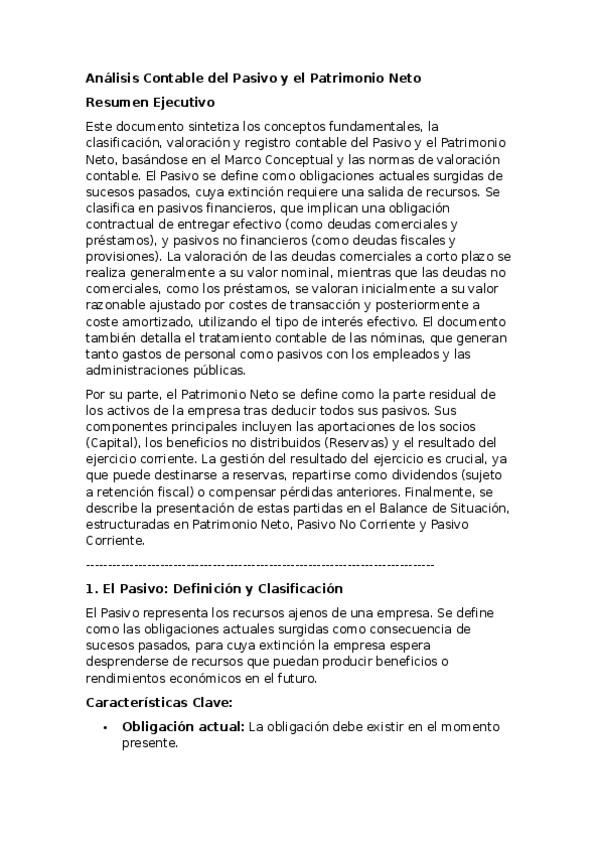 Análisis Contable del Pasivo y el Patrimonio Neto

Resumen Ejecutivo

Este documento sintetiza los conceptos fundamentales, la clasificación, valoración y registro contable del Pasivo y el Patrimonio Neto, basándose en el Marco Conceptual y las normas de valoración contable. El Pasivo se define como obligaciones actuales surgidas de sucesos pasados, cuya extinción requiere una salida de recursos. Se clasifica en pasivos financieros, que implican una obligación contractual de entregar efectivo (como deudas comerciales y préstamos), y pasivos no financieros (como deudas fiscales y provisiones). La valoración de las deudas comerciales a corto plazo se realiza generalmente a su valor nominal, mientras que las deudas no comerciales, como los préstamos, se valoran inicialmente a su valor razonable ajustado por costes de transacción y posteriormente a coste amortizado, utilizando el tipo de interés efectivo. El documento también detalla el tratamiento contable de las nóminas, que generan tanto gastos de personal como pasivos con los empleados y las administraciones públicas.

Por su parte, el Patrimonio Neto se define como la parte residual de los activos de la empresa tras deducir todos sus pasivos. Sus componentes principales incluyen las aportaciones de los socios (Capital), los beneficios no distribuidos (Reservas) y el resultado del ejercicio corriente. La gestión del resultado del ejercicio es crucial, ya que puede destinarse a reservas, repartirse como dividendos (sujeto a retención fiscal) o compensar pérdidas anteriores. Finalmente, se describe la presentación de estas partidas en el Balance de Situación, estructuradas en Patrimonio Neto, Pasivo No Corriente y Pasivo Corriente.

--------------------------------------------------------------------------------

1. El Pasivo: Definición y Clasificación

El Pasivo representa los recursos ajenos de una empresa. Se define como las obligaciones actuales surgidas como consecuencia de sucesos pasados, para cuya extinción la empresa espera desprenderse de recursos que puedan producir beneficios o rendimientos económicos en el futuro.

Características Clave:

• Obligación actual: La obligación debe existir en el momento presente.